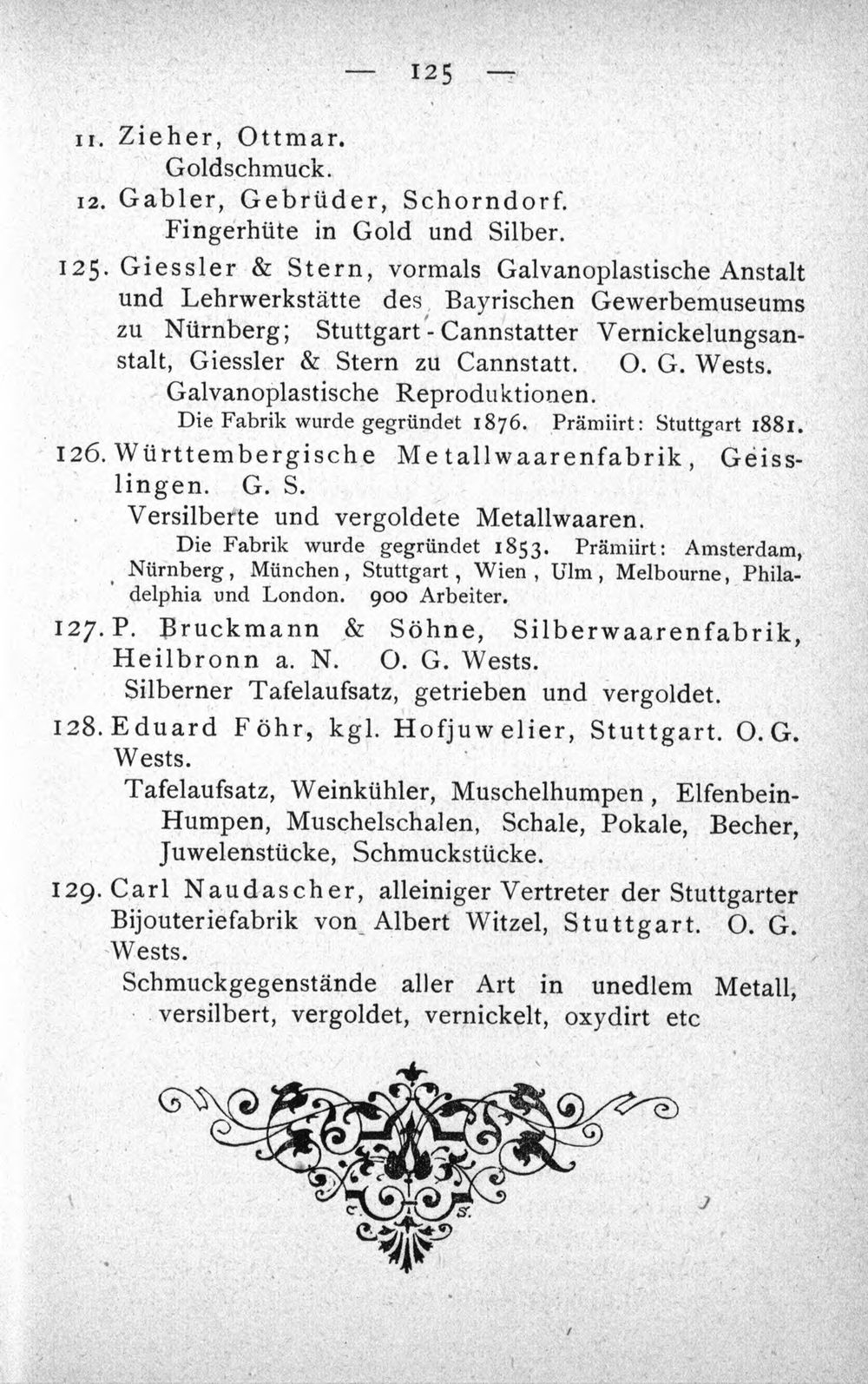 — 125 —

11. Zieher, Ottmar.
Goldschmuck.

12. Gabler, Gebrüder, Schorndorf.
Fingerhüte in Gold und Silber.

125. Giessler & Stern, vormals Galvanoplastische Anstalt und Lehrwerkstätte des Bayrischen Gewerbemuseums zu Nürnberg; Stuttgart-Cannstatter Vernickelungsanstalt, Giessler & Stern zu Cannstatt. O. G. Wests.
Galvanoplastische Reproduktionen.
Die Fabrik wurde gegründet 1876. Prämiirt: Stuttgart 1881.

126. Württembergische Metallwaarenfabrik, Geisslingen. G. S.
Versilberte und vergoldete Metallwaaren.
Die Fabrik wurde gegründet 1853. Prämiirt: Amsterdam, Nürnberg, München, Stuttgart, Wien, Ulm, Melbourne, Philadelphia und London. 900 Arbeiter.

127. P. Bruckmann & Söhne, Silberwaarenfabrik, Heilbronn a. N. O. G. Wests.
Silberner Tafelaufsatz, getrieben und vergoldet.

128. Eduard Föhr, kgl. Hofjuwelier, Stuttgart. O. G. Wests.
Tafelaufsatz, Weinkühler, Muschelhumpen, Elfenbein-Humpen, Muschelschalen, Schale, Pokale, Becher, Juwelenstücke, Schmuckstücke.

129. Carl Naudascher, alleiniger Vertreter der Stuttgarter Bijouteriefabrik von Albert Witzel, Stuttgart. O. G. Wests.
Schmuckgegenstände aller Art in unedlem Metall, versilbert, vergoldet, vernickelt, oxydirt etc